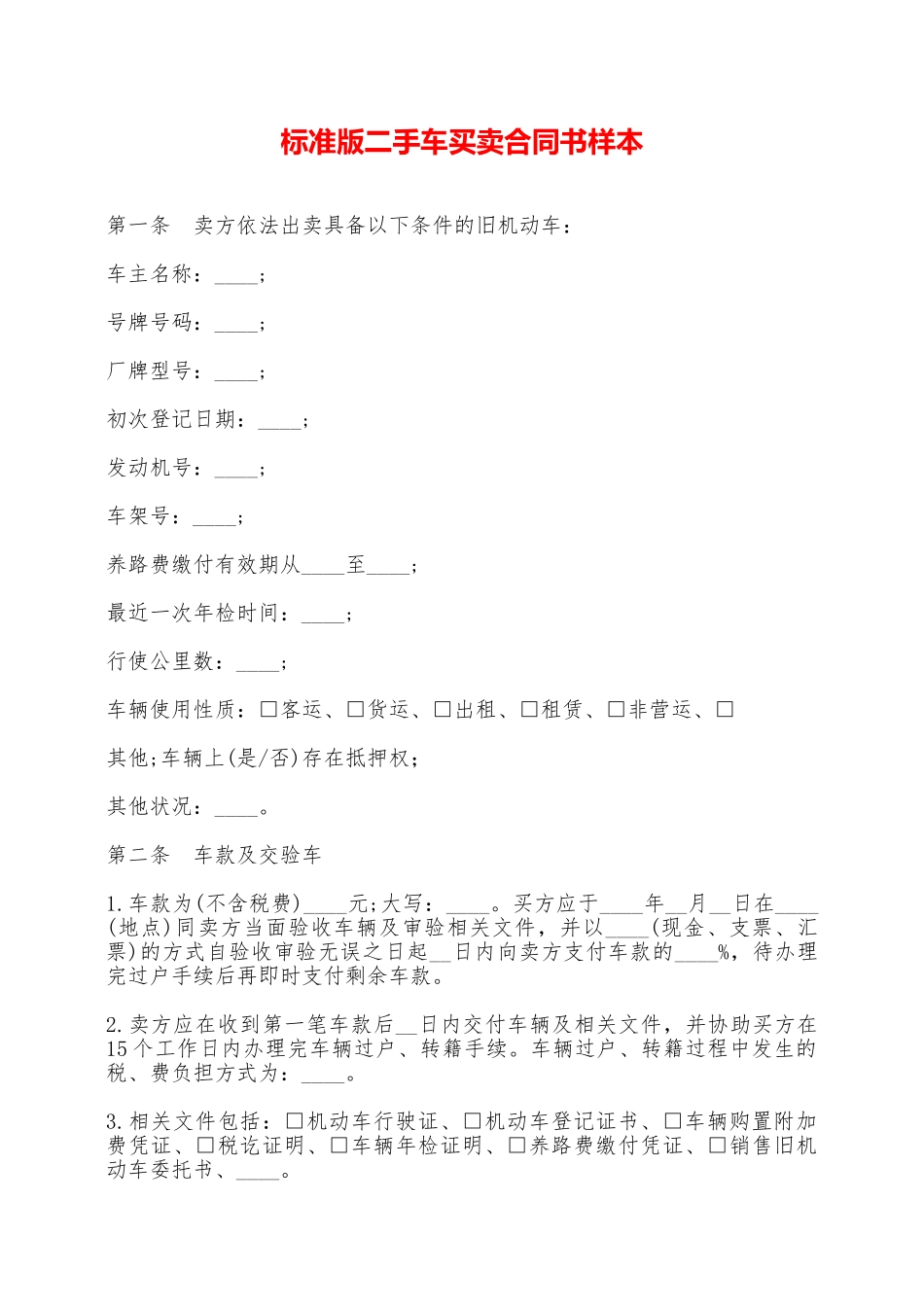 标准版二手车买卖合同书样本

第一条　卖方依法出卖具备以下条件的旧机动车：

车主名称：____；

号牌号码：____；

厂牌型号：____；

初次登记日期：____；

发动机号：____；

车架号：____；

养路费缴付有效期从____至____；

最近一次年检时间：____；

行使公里数：____；

车辆使用性质：□客运、□货运、□出租、□租赁、□非营运、□

其他;车辆上(是/否)存在抵押权;

其他状况：____。

第二条　车款及交验车

1.车款为(不含税费)____元;大写：____。买方应于____年__月__日在____(地点)同卖方当面验收车辆及审验相关文件，并以____(现金、支票、汇票)的方式自验收审验无误之日起__日内向卖方支付车款的____%，待办理完过户手续后再即时支付剩余车款。

2.卖方应在收到第一笔车款后__日内交付车辆及相关文件，并协助买方在15个工作日内办理完车辆过户、转籍手续。车辆过户、转籍过程中发生的税、费负担方式为：____。

3.相关文件包括：□机动车行驶证、□机动车登记证书、□车辆购置附加费凭证、□税讫证明、□车辆年检证明、□养路费缴付凭证、□销售旧机动车委托书、____。